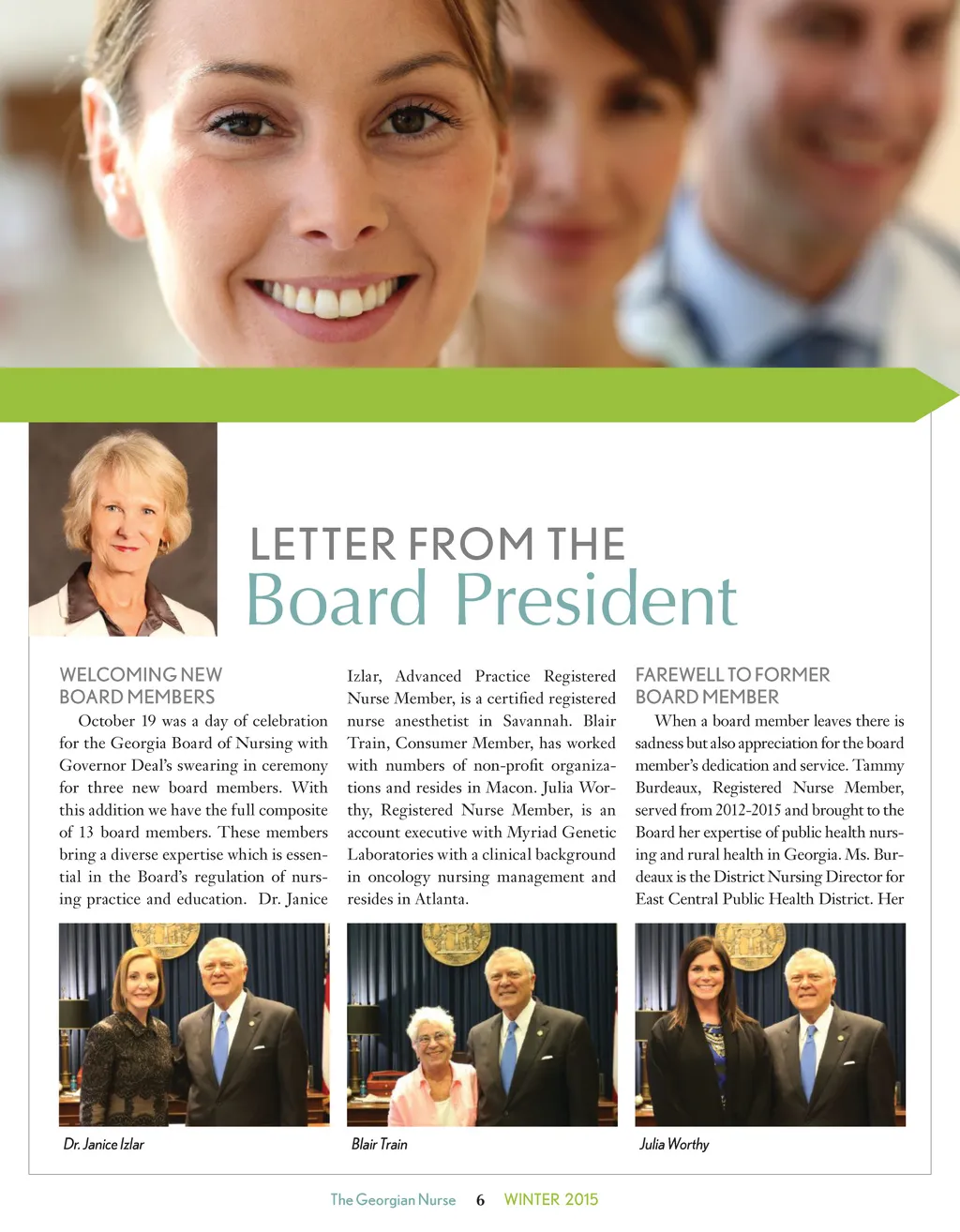 LETTER FROM THE
Board President

WELCOMING NEW BOARD MEMBERS

October 19 was a day of celebration for the Georgia Board of Nursing with Governor Deal's swearing in ceremony for three new board members. With this addition we have the full composite of 13 board members. These members bring a diverse expertise which is essential in the Board's regulation of nursing practice and education. Dr. Janice Izlar, Advanced Practice Registered Nurse Member, is a certified registered nurse anesthetist in Savannah. Blair Train, Consumer Member, has worked with numbers of non-profit organizations and resides in Macon. Julia Worthy, Registered Nurse Member, is an account executive with Myriad Genetic Laboratories with a clinical background in oncology nursing management and resides in Atlanta.

FAREWELL TO FORMER BOARD MEMBER

When a board member leaves there is sadness but also appreciation for the board member's dedication and service. Tammy Burdeaux, Registered Nurse Member, served from 2012-2015 and brought to the Board her expertise of public health nursing and rural health in Georgia. Ms. Burdeaux is the District Nursing Director for East Central Public Health District. Her

Dr. Janice Izlar

Blair Train

Julia Worthy

The Georgian Nurse 6 WINTER 2015